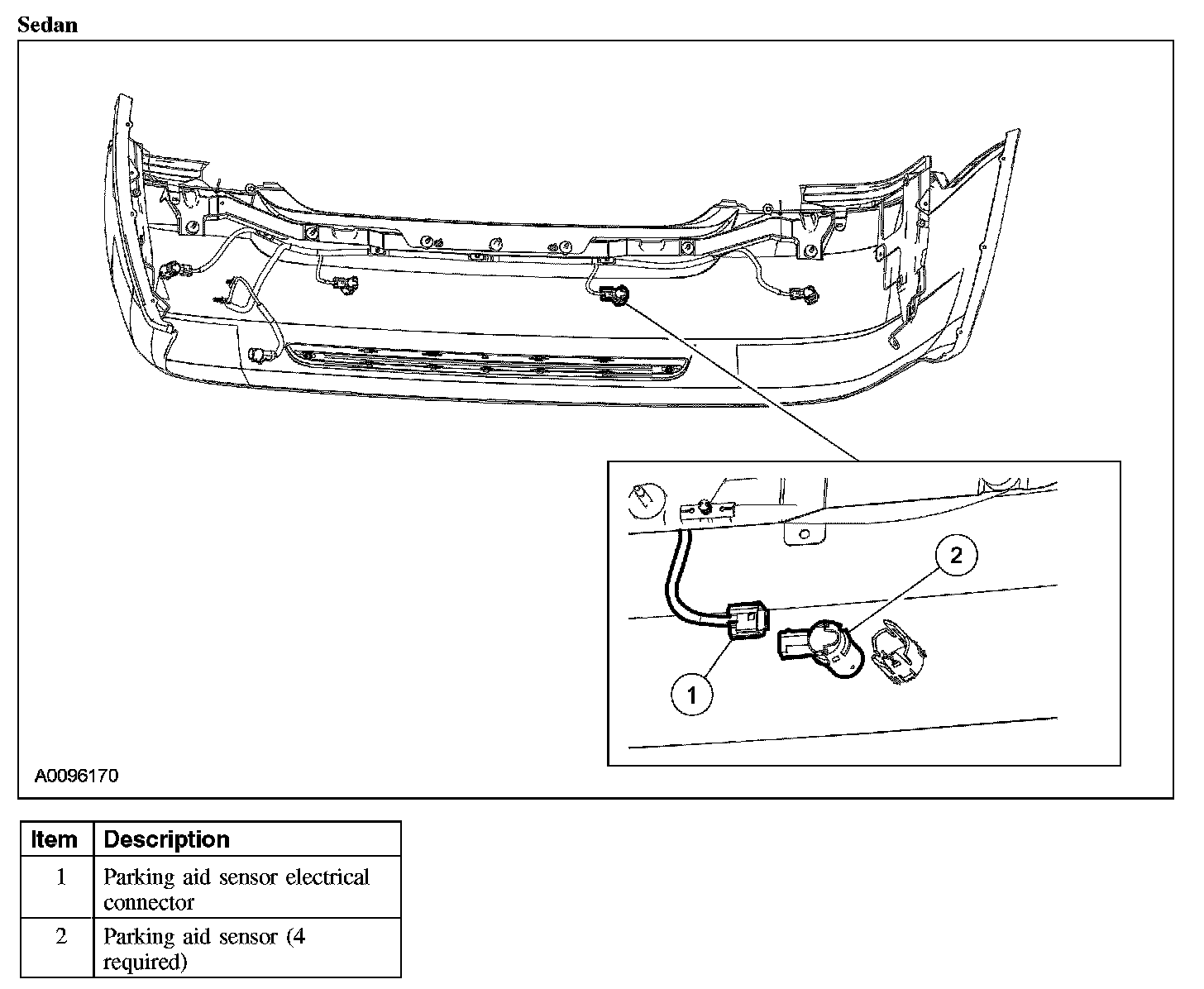 Sedan

2

1

A0096170

| Item | Description |
|---|---|
| 1 | Parking aid sensor electrical connector |
| 2 | Parking aid sensor (4 required) |